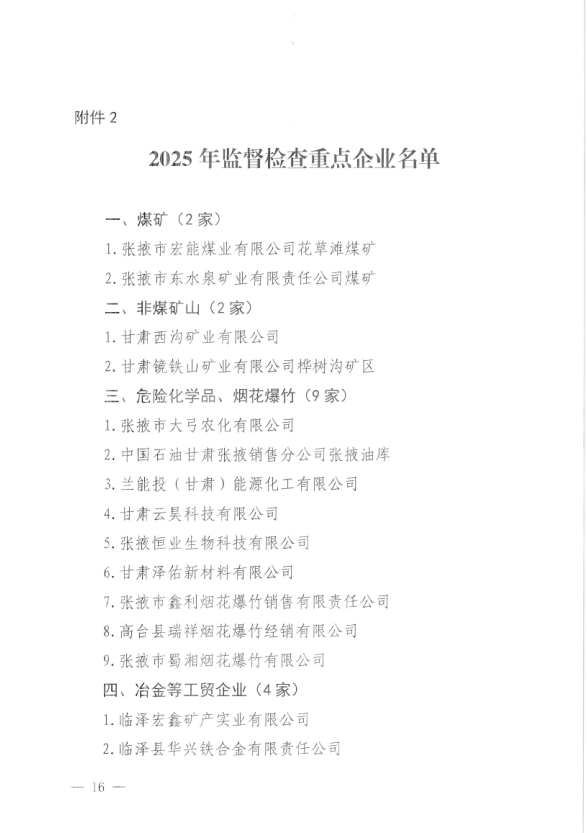 附件 2

2025 年监督检查重点企业名单

一、煤矿（2 家）

1. 张掖市宏能煤业有限公司花草滩煤矿

2. 张掖市东水泉矿业有限责任公司煤矿

二、非煤矿山（2 家）

1. 甘肃西沟矿业有限公司

2. 甘肃镜铁山矿业有限公司桦树沟矿区

三、危险化学品、烟花爆竹（9 家）

1. 张掖市大弓农化有限公司

2. 中国石油甘肃张掖销售分公司张掖油库

3. 兰能投（甘肃）能源化工有限公司

4. 甘肃云昊科技有限公司

5. 张掖恒业生物科技有限公司

6. 甘肃泽佑新材料有限公司

7. 张掖市鑫利烟花爆竹销售有限责任公司

8. 高台县瑞祥烟花爆竹经销有限公司

9. 张掖市蜀湘烟花爆竹有限公司

四、冶金等工贸企业（4 家）

1. 临泽宏鑫矿产实业有限公司

2. 临泽县华兴铁合金有限责任公司

— 16 —